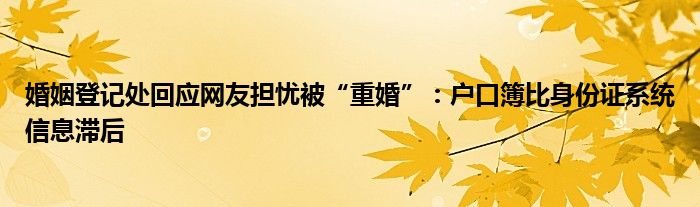 婚姻登记处回应网友担忧被“重婚”：户口簿比身份证系统信息滞后